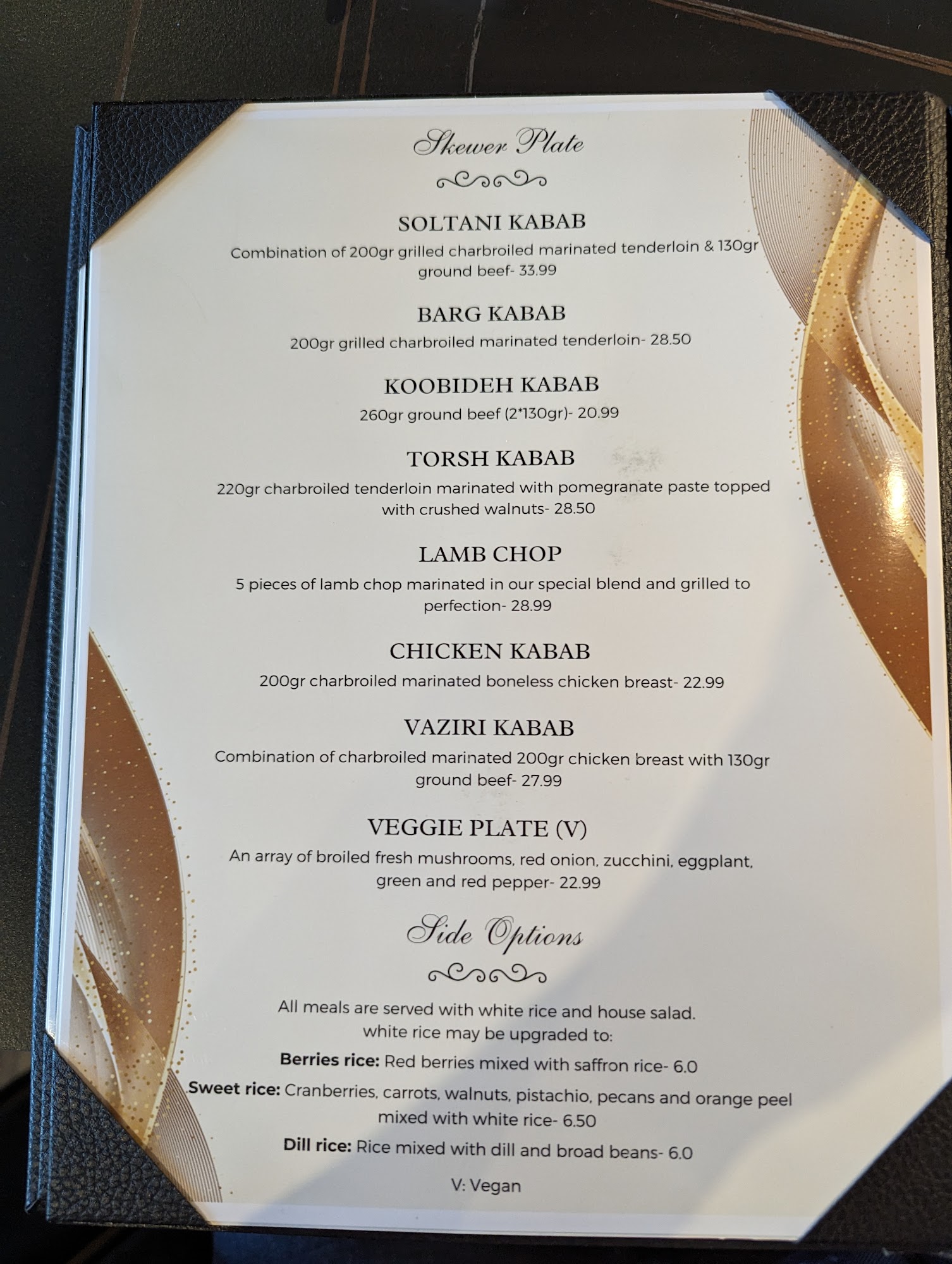 Skewer Plate

SOLTANI KABAB

Combination of 200gr grilled charbroiled marinated tenderloin & 130gr ground beef- 33.99

BARG KABAB

200gr grilled charbroiled marinated tenderloin- 28.50

KOOBIDEH KABAB

260gr ground beef (2*130gr)- 20.99

TORSH KABAB

220gr charbroiled tenderloin marinated with pomegranate paste topped with crushed walnuts- 28.50

LAMB CHOP

5 pieces of lamb chop marinated in our special blend and grilled to perfection- 28.99

CHICKEN KABAB

200gr charbroiled marinated boneless chicken breast- 22.99

VAZIRI KABAB

Combination of charbroiled marinated 200gr chicken breast with 130gr ground beef- 27.99

VEGGIE PLATE (V)

An array of broiled fresh mushrooms, red onion, zucchini, eggplant, green and red pepper- 22.99

Side Options

All meals are served with white rice and house salad.
white rice may be upgraded to:

Berries rice: Red berries mixed with saffron rice- 6.0

Sweet rice: Cranberries, carrots, walnuts, pistachio, pecans and orange peel mixed with white rice- 6.50

Dill rice: Rice mixed with dill and broad beans- 6.0

V: Vegan